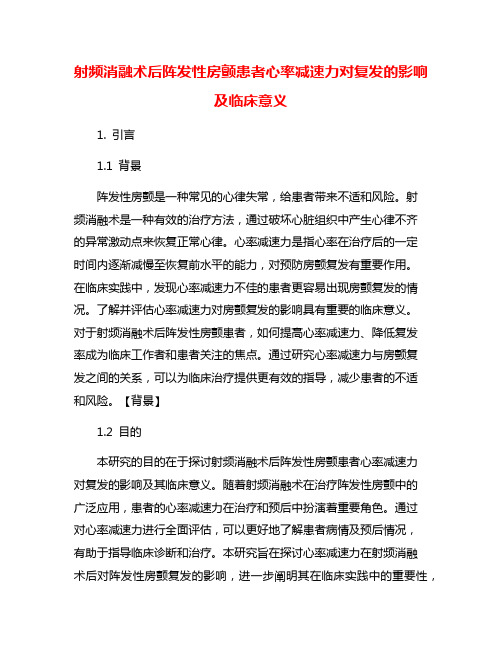 射频消融术后阵发性房颤患者心率减速力对复发的影响及临床意义

1. 引言

1.1 背景

阵发性房颤是一种常见的心律失常，给患者带来不适和风险。射频消融术是一种有效的治疗方法，通过破坏心脏组织中产生心律不齐的异常激动点来恢复正常心律。心率减速力是指心率在治疗后的一定时间内逐渐减慢至恢复前水平的能力，对预防房颤复发有重要作用。在临床实践中，发现心率减速力不佳的患者更容易出现房颤复发的情况。了解并评估心率减速力对房颤复发的影响具有重要的临床意义。对于射频消融术后阵发性房颤患者，如何提高心率减速力、降低复发率成为临床工作者和患者关注的焦点。通过研究心率减速力与房颤复发之间的关系，可以为临床治疗提供更有效的指导，减少患者的不适和风险。【背景】

1.2 目的

本研究的目的在于探讨射频消融术后阵发性房颤患者心率减速力对复发的影响及其临床意义。随着射频消融术在治疗阵发性房颤中的广泛应用，患者的心率减速力在治疗和预后中扮演着重要角色。通过对心率减速力进行全面评估，可以更好地了解患者病情及预后情况，有助于指导临床诊断和治疗。本研究旨在探讨心率减速力在射频消融术后对阵发性房颤复发的影响，进一步阐明其在临床实践中的重要性，